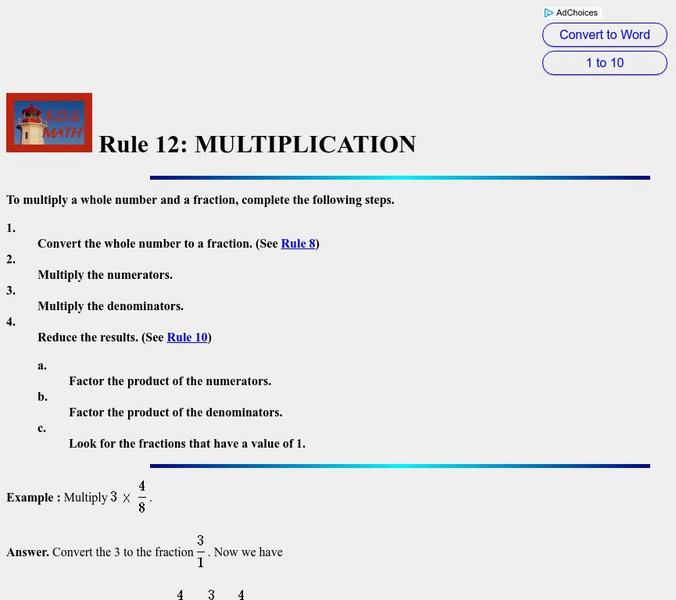 AdChoices

Convert to Word

1 to 10

S.O.S. MATH

Rule 12: MULTIPLICATION

To multiply a whole number and a fraction, complete the following steps.

1. Convert the whole number to a fraction. (See Rule 8)

2. Multiply the numerators.

3. Multiply the denominators.

4. Reduce the results. (See Rule 10)

a. Factor the product of the numerators.

b. Factor the product of the denominators.

c. Look for the fractions that have a value of 1.

Example : Multiply $3 \times \frac{4}{8}$.

Answer. Convert the 3 to the fraction $\frac{3}{1}$. Now we have

4 3 4